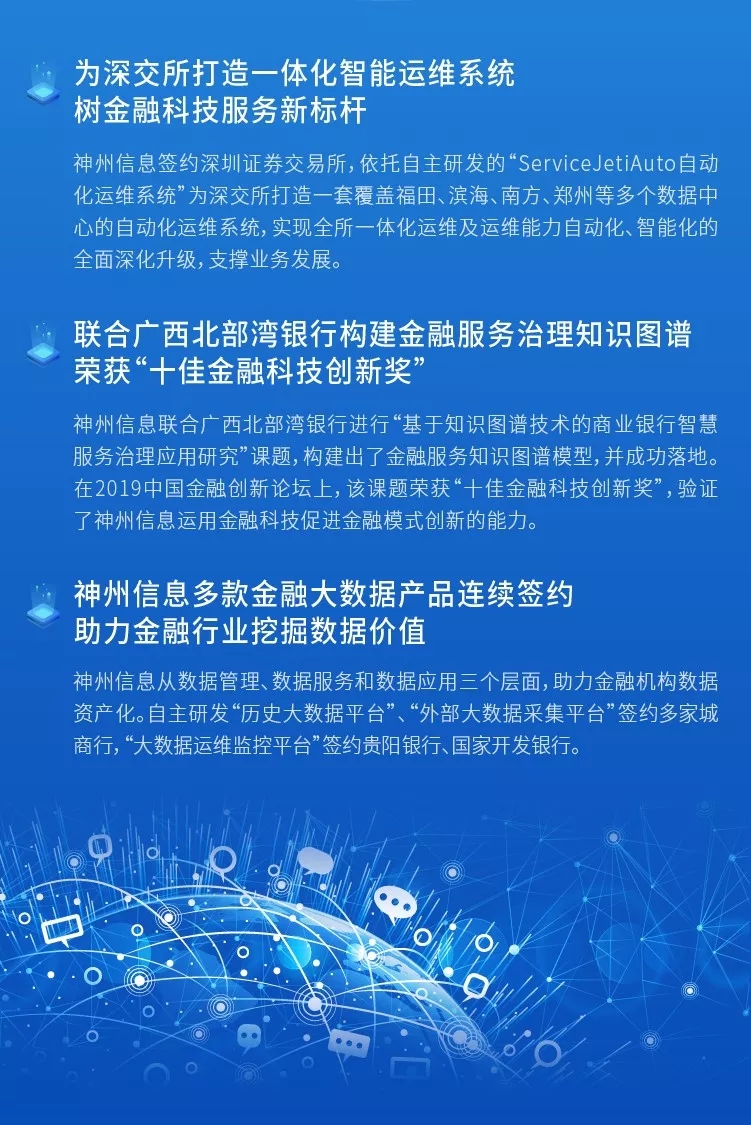 为深交所打造一体化智能运维系统
树金融科技服务新标杆

神州信息签约深圳证券交易所，依托自主研发的“ServiceJetiAuto自动化运维系统”为深交所打造一套覆盖福田、滨海、南方、郑州等多个数据中心的自动化运维系统，实现全所一体化运维及运维能力自动化、智能化的全面深化升级，支撑业务发展。

联合广西北部湾银行构建金融服务治理知识图谱
荣获“十佳金融科技创新奖”

神州信息联合广西北部湾银行进行“基于知识图谱技术的商业银行智慧服务治理应用研究”课题，构建出了金融服务知识图谱模型，并成功落地。在2019中国金融创新论坛上，该课题荣获“十佳金融科技创新奖”，验证了神州信息运用金融科技促进金融模式创新的能力。

神州信息多款金融大数据产品连续签约
助力金融行业挖掘数据价值

神州信息从数据管理、数据服务和数据应用三个层面，助力金融机构数据资产化。自主研发“历史大数据平台”、“外部大数据采集平台”签约多家城商行，“大数据运维监控平台”签约贵阳银行、国家开发银行。